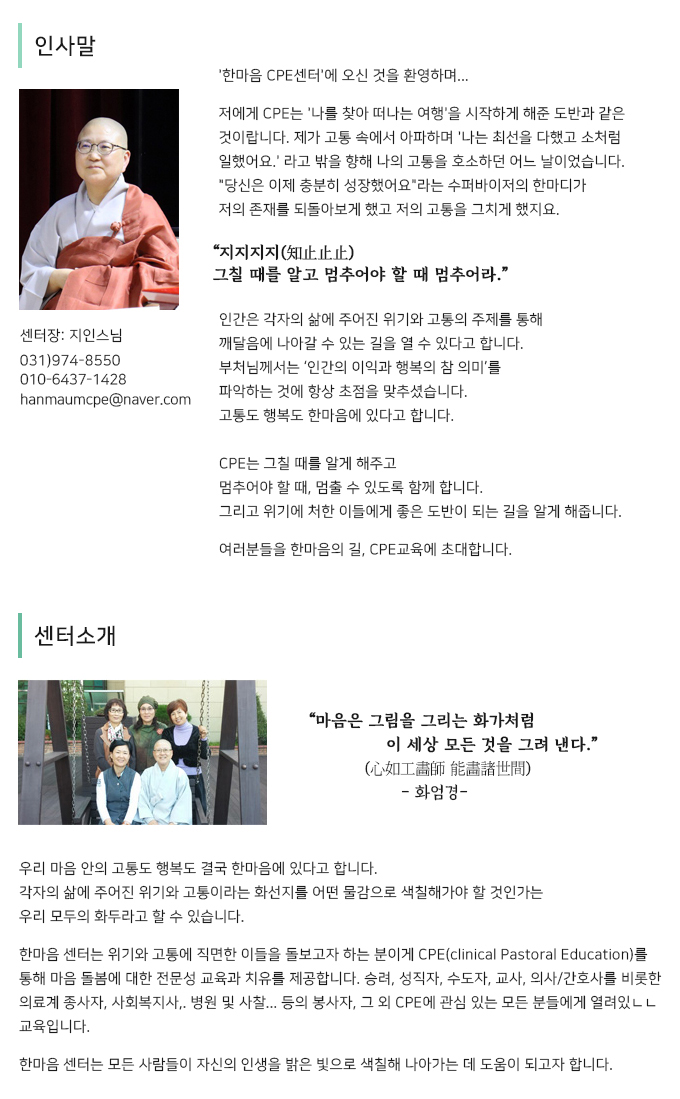 인사말

센터장: 지인스님
031)974-8550
010-6437-1428
hanmaumcpe@naver.com

'한마음 CPE센터'에 오신 것을 환영하며...

저에게 CPE는 '나를 찾아 떠나는 여행'을 시작하게 해준 도반과 같은 것이랍니다. 제가 고통 속에서 아파하며 '나는 최선을 다했고 소처럼 일했어요.' 라고 밖을 향해 나의 고통을 호소하던 어느 날이었습니다. "당신은 이제 충분히 성장했어요"라는 수퍼바이저의 한마디가 저의 존재를 되돌아보게 했고 저의 고통을 그치게 했지요.

“지지지지(知止止止)
그칠 때를 알고 멈추어야 할 때 멈추어라.”

인간은 각자의 삶에 주어진 위기와 고통의 주제를 통해 깨달음에 나아갈 수 있는 길을 열 수 있다고 합니다.
부처님께서는 '인간의 이익과 행복의 참 의미'를 파악하는 것에 항상 초점을 맞추셨습니다.
고통도 행복도 한마음에 있다고 합니다.

CPE는 그칠 때를 알게 해주고
멈추어야 할 때, 멈출 수 있도록 함께 합니다.
그리고 위기에 처한 이들에게 좋은 도반이 되는 길을 알게 해줍니다.

여러분들을 한마음의 길, CPE교육에 초대합니다.

센터소개

“마음은 그림을 그리는 화가처럼
이 세상 모든 것을 그려 낸다.”
(心如工畵師 能畵諸世間)
- 화엄경-

우리 마음 안의 고통도 행복도 결국 한마음에 있다고 합니다.
각자의 삶에 주어진 위기와 고통이라는 화선지를 어떤 물감으로 색칠해가야 할 것인가는 우리 모두의 화두라고 할 수 있습니다.

한마음 센터는 위기와 고통에 직면한 이들을 돌보고자 하는 분이게 CPE(clinical Pastoral Education)를 통해 마음 돌봄에 대한 전문성 교육과 치유를 제공합니다. 승려, 성직자, 수도자, 교사, 의사/간호사를 비롯한 의료계 종사자, 사회복지사,. 병원 및 사찰... 등의 봉사자, 그 외 CPE에 관심 있는 모든 분들에게 열려있ㄴㄴ 교육입니다.

한마음 센터는 모든 사람들이 자신의 인생을 밝은 빛으로 색칠해 나아가는 데 도움이 되고자 합니다.